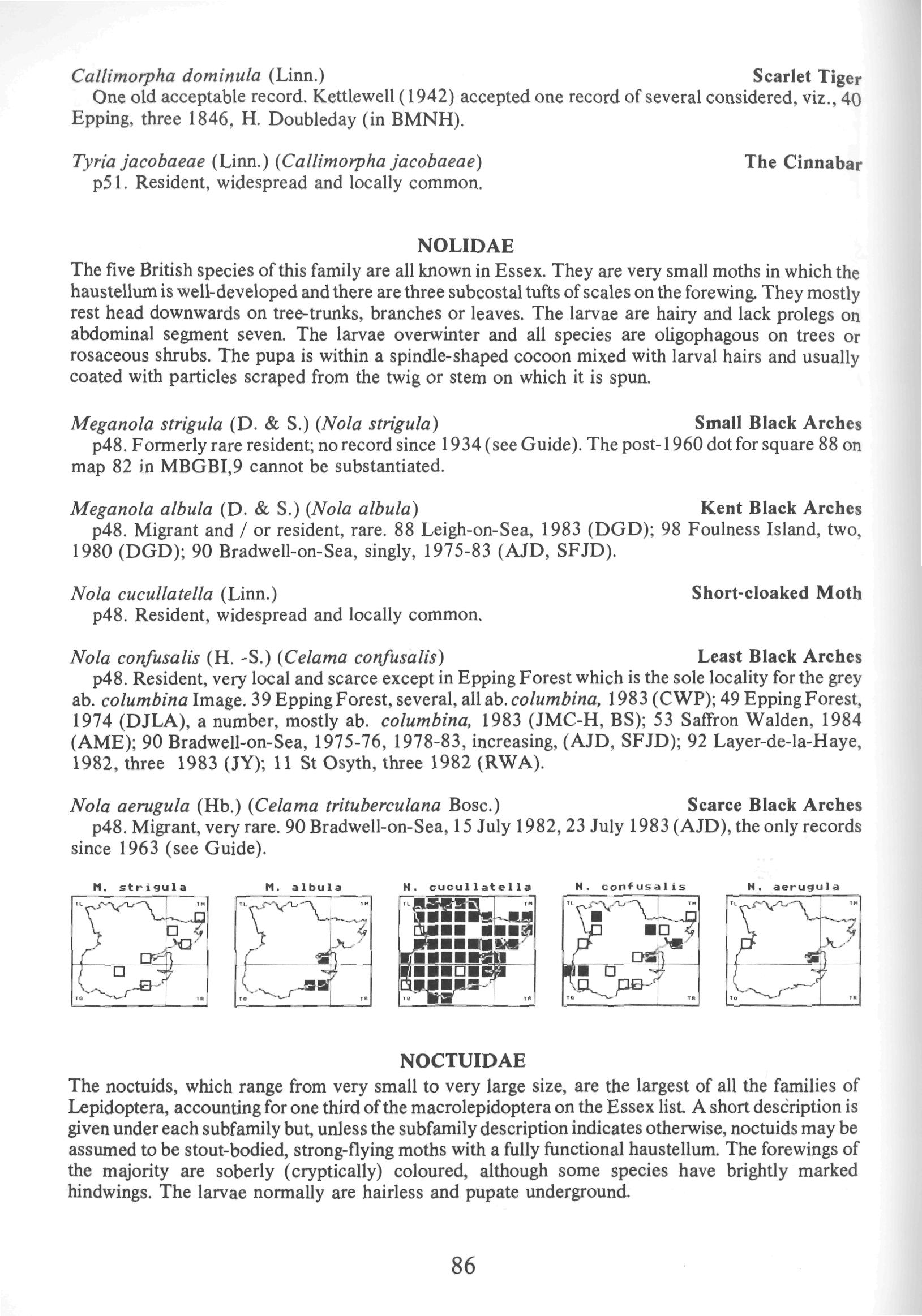 Callimorpha dominula (Linn.) Scarlet Tiger
One old acceptable record. Kettlewell (1942) accepted one record of several considered, viz., 40 Epping, three 1846, H. Doubleday (in BMNH).

Tyria jacobaeae (Linn.) (Callimorpha jacobaeae) The Cinnabar
p51. Resident, widespread and locally common.

NOLIDAE

The five British species of this family are all known in Essex. They are very small moths in which the haustellum is well-developed and there are three subcostal tufts of scales on the forewing. They mostly rest head downwards on tree-trunks, branches or leaves. The larvae are hairy and lack prolegs on abdominal segment seven. The larvae overwinter and all species are oligophagous on trees or rosaceous shrubs. The pupa is within a spindle-shaped cocoon mixed with larval hairs and usually coated with particles scraped from the twig or stem on which it is spun.

Meganola strigula (D. & S.) (Nola strigula) Small Black Arches
p48. Formerly rare resident; no record since 1934 (see Guide). The post-1960 dot for square 88 on map 82 in MBGBI,9 cannot be substantiated.

Meganola albula (D. & S.) (Nola albula) Kent Black Arches
p48. Migrant and / or resident, rare. 88 Leigh-on-Sea, 1983 (DGD); 98 Foulness Island, two, 1980 (DGD); 90 Bradwell-on-Sea, singly, 1975-83 (AJD, SFJD).

Nola cucullatella (Linn.) Short-cloaked Moth
p48. Resident, widespread and locally common.

Nola confusalis (H. -S.) (Celama confusalis) Least Black Arches
p48. Resident, very local and scarce except in Epping Forest which is the sole locality for the grey ab. columbina Image. 39 Epping Forest, several, all ab. columbina, 1983 (CWP); 49 Epping Forest, 1974 (DJLA), a number, mostly ab. columbina, 1983 (JMC-H, BS); 53 Saffron Walden, 1984 (AME); 90 Bradwell-on-Sea, 1975-76, 1978-83, increasing, (AJD, SFJD); 92 Layer-de-la-Haye, 1982, three 1983 (JY); 11 St Osyth, three 1982 (RWA).

Nola aerugula (Hb.) (Celama trituberculana Bosc.) Scarce Black Arches
p48. Migrant, very rare. 90 Bradwell-on-Sea, 15 July 1982, 23 July 1983 (AJD), the only records since 1963 (see Guide).

M. strigula
TL TM TQ TR

M. albula
TL TM TQ TR

N. cucullatella
TL TM TQ TR

N. confusalis
TL TM TQ TR

N. aerugula
TL TM TQ TR

NOCTUIDAE

The noctuids, which range from very small to very large size, are the largest of all the families of Lepidoptera, accounting for one third of the macrolepidoptera on the Essex list. A short description is given under each subfamily but, unless the subfamily description indicates otherwise, noctuids may be assumed to be stout-bodied, strong-flying moths with a fully functional haustellum. The forewings of the majority are soberly (cryptically) coloured, although some species have brightly marked hindwings. The larvae normally are hairless and pupate underground.

86